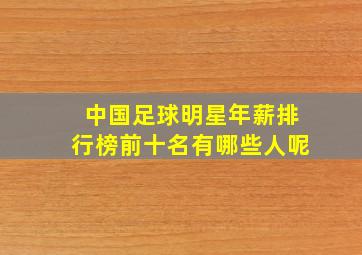 中国足球明星年薪排行榜前十名有哪些人呢